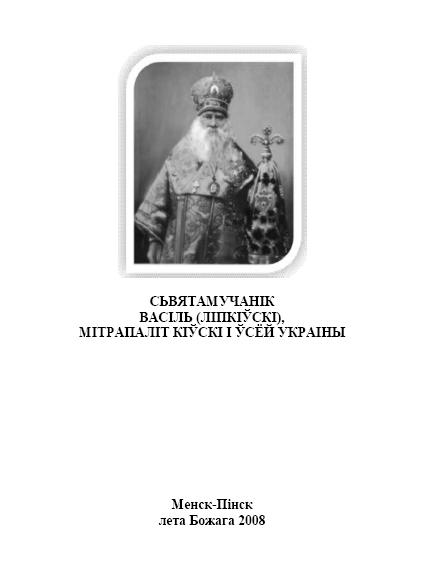 СЬВЯТАМУЧАНІК
ВАСІЛЬ (ЛІПКІЎСКІ),
МІТРАПАЛІТ КІЎСКІ І ЎСЁЙ УКРАІНЫ

Менск-Пінск
лета Божага 2008